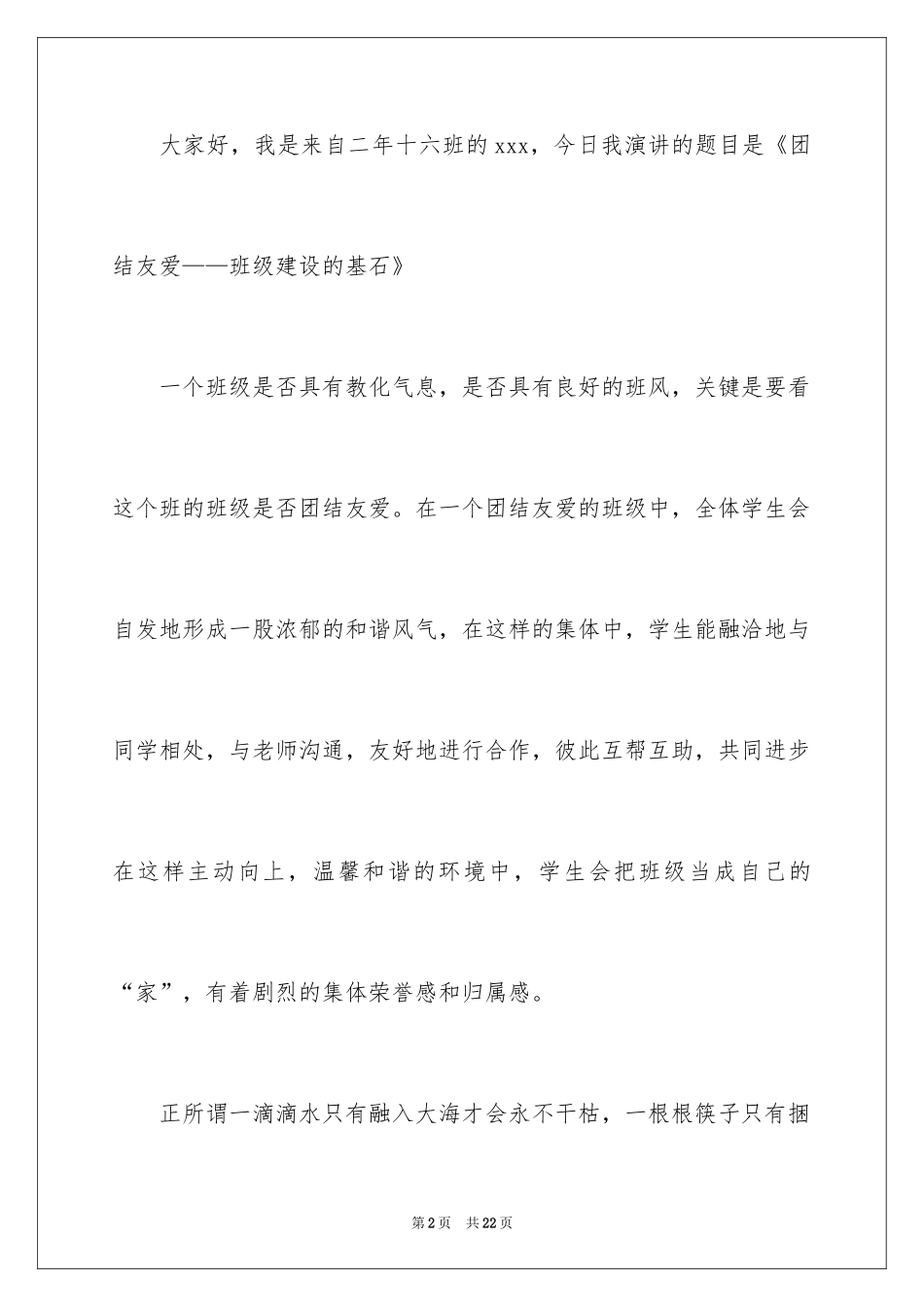 大家好，我是来自二年十六班的xxx，今日我演讲的题目是《团结友爱——班级建设的基石》

一个班级是否具有教化气息，是否具有良好的班风，关键是要看这个班的班级是否团结友爱。在一个团结友爱的班级中，全体学生会自发地形成一股浓郁的和谐风气，在这样的集体中，学生能融洽地与同学相处，与老师沟通，友好地进行合作，彼此互帮互助，共同进步在这样主动向上，温馨和谐的环境中，学生会把班级当成自己的“家”，有着剧烈的集体荣誉感和归属感。

正所谓一滴滴水只有融入大海才会永不干枯，一根根筷子只有捆

第2页 共22页